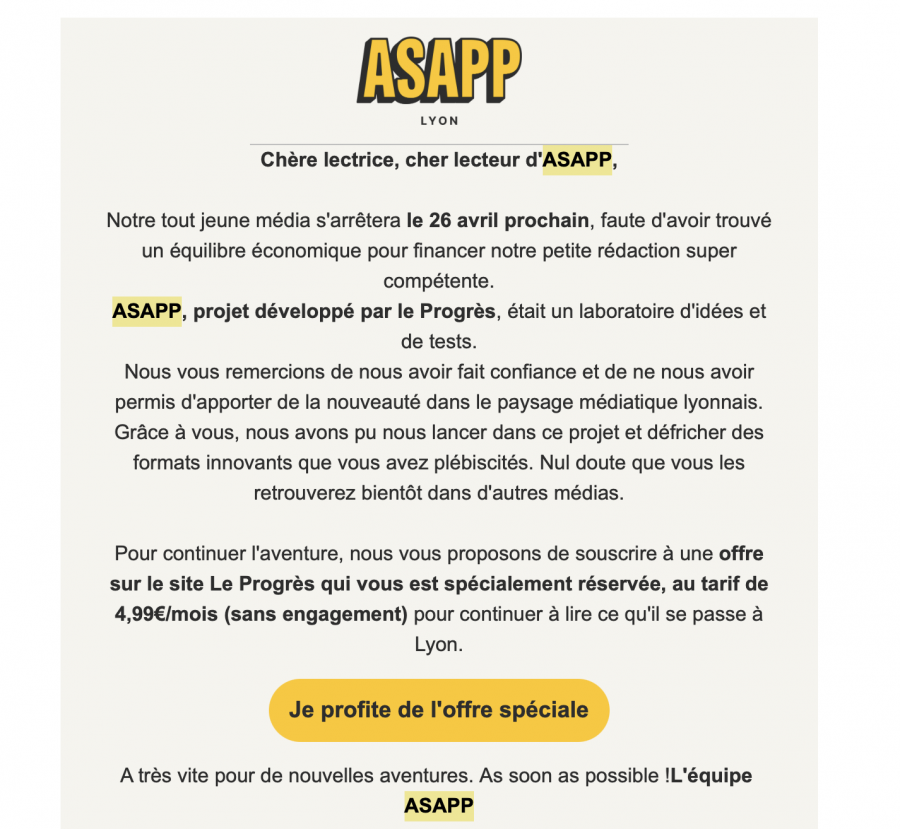 ASAPP
LYON

Chère lectrice, cher lecteur d'ASAPP,

Notre tout jeune média s'arrêtera le 26 avril prochain, faute d'avoir trouvé un équilibre économique pour financer notre petite rédaction super compétente.
ASAPP, projet développé par le Progrès, était un laboratoire d'idées et de tests.
Nous vous remercions de nous avoir fait confiance et de ne nous avoir permis d'apporter de la nouveauté dans le paysage médiatique lyonnais. Grâce à vous, nous avons pu nous lancer dans ce projet et défricher des formats innovants que vous avez plébiscités. Nul doute que vous les retrouverez bientôt dans d'autres médias.

Pour continuer l'aventure, nous vous proposons de souscrire à une offre sur le site Le Progrès qui vous est spécialement réservée, au tarif de 4,99€/mois (sans engagement) pour continuer à lire ce qu'il se passe à Lyon.

Je profite de l'offre spéciale

A très vite pour de nouvelles aventures. As soon as possible !L'équipe ASAPP